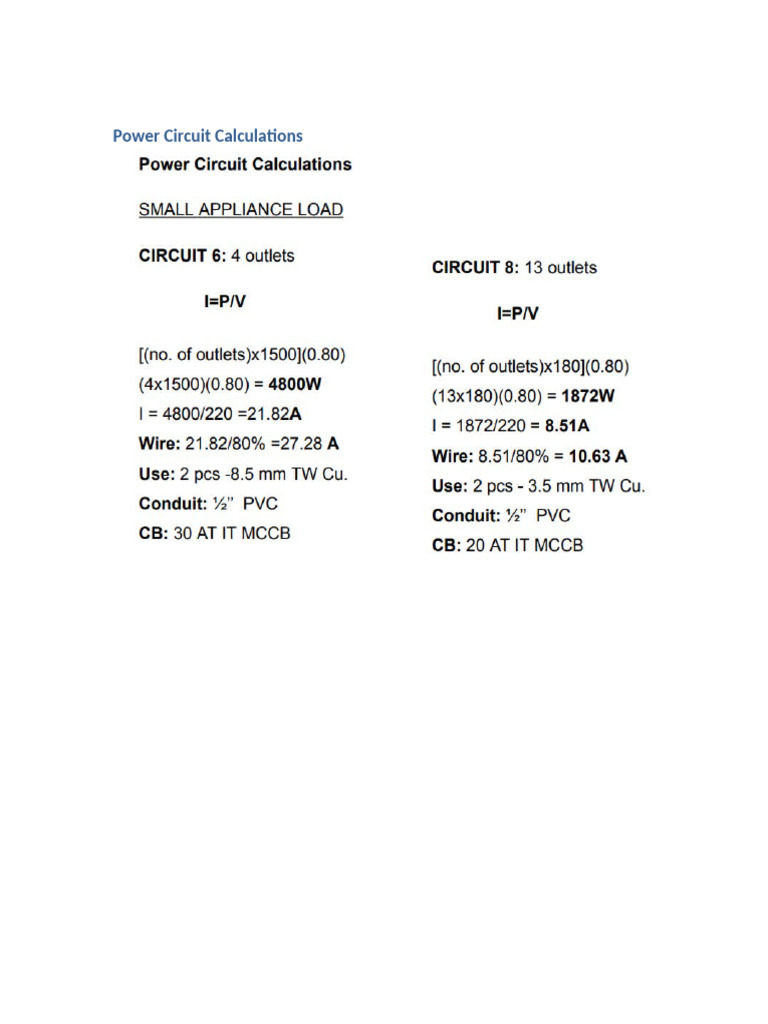 Power Circuit Calculations

Power Circuit Calculations

SMALL APPLIANCE LOAD

CIRCUIT 6: 4 outlets

I=P/V

[(no. of outlets)x1500](0.80)
(4x1500)(0.80) = 4800W
I = 4800/220 =21.82A
Wire: 21.82/80% =27.28 A
Use: 2 pcs -8.5 mm TW Cu.
Conduit: ½" PVC
CB: 30 AT IT MCCB

CIRCUIT 8: 13 outlets

I=P/V

[(no. of outlets)x180](0.80)
(13x180)(0.80) = 1872W
I = 1872/220 = 8.51A
Wire: 8.51/80% = 10.63 A
Use: 2 pcs - 3.5 mm TW Cu.
Conduit: ½" PVC
CB: 20 AT IT MCCB